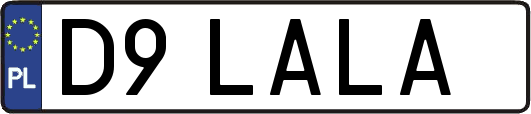 PL
D9 LALA